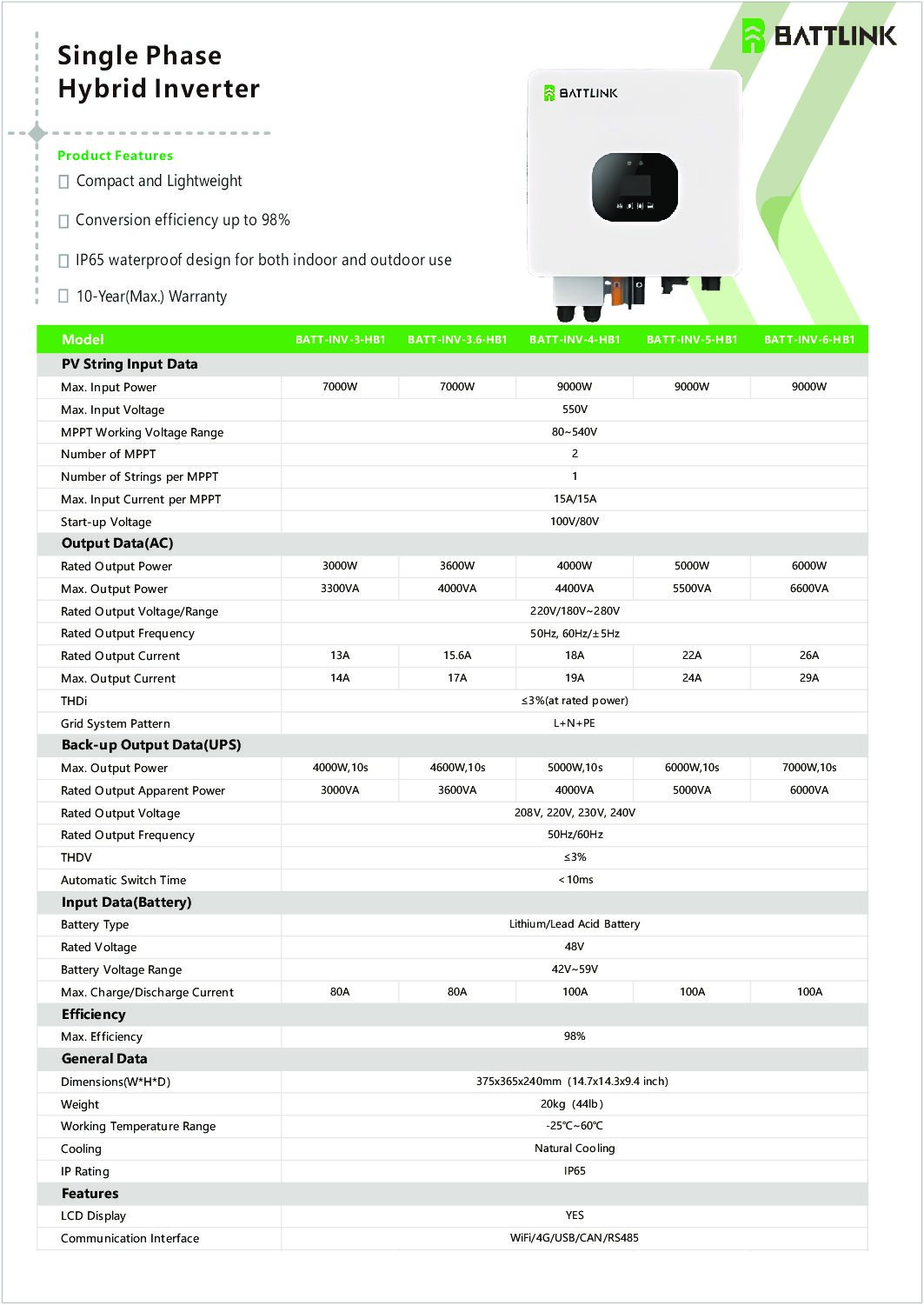 BATTLINK

Single Phase
Hybrid Inverter

Product Features

Compact and Lightweight

Conversion efficiency up to 98%

IP65 waterproof design for both indoor and outdoor use

10-Year(Max.) Warranty

BATTLINK

| Model | BATT-INV-3-HB1 | BATT-INV-3.6-HB1 | BATT-INV-4-HB1 | BATT-INV-5-HB1 | BATT-INV-6-HB1 |
|---|---|---|---|---|---|
| PV String Input Data | | | | | |
| Max. Input Power | 7000W | 7000W | 9000W | 9000W | 9000W |
| Max. Input Voltage | 550V | | | | |
| MPPT Working Voltage Range | 80~540V | | | | |
| Number of MPPT | 2 | | | | |
| Number of Strings per MPPT | 1 | | | | |
| Max. Input Current per MPPT | 15A/15A | | | | |
| Start-up Voltage | 100V/80V | | | | |
| Output Data(AC) | | | | | |
| Rated Output Power | 3000W | 3600W | 4000W | 5000W | 6000W |
| Max. Output Power | 3300VA | 4000VA | 4400VA | 5500VA | 6600VA |
| Rated Output Voltage/Range | 220V/180V~280V | | | | |
| Rated Output Frequency | 50Hz, 60Hz/±5Hz | | | | |
| Rated Output Current | 13A | 15.6A | 18A | 22A | 26A |
| Max. Output Current | 14A | 17A | 19A | 24A | 29A |
| THDi | ≤3%(at rated power) | | | | |
| Grid System Pattern | L+N+PE | | | | |
| Back-up Output Data(UPS) | | | | | |
| Max. Output Power | 4000W,10s | 4600W,10s | 5000W,10s | 6000W,10s | 7000W,10s |
| Rated Output Apparent Power | 3000VA | 3600VA | 4000VA | 5000VA | 6000VA |
| Rated Output Voltage | 208V, 220V, 230V, 240V | | | | |
| Rated Output Frequency | 50Hz/60Hz | | | | |
| THDV | ≤3% | | | | |
| Automatic Switch Time | <10ms | | | | |
| Input Data(Battery) | | | | | |
| Battery Type | Lithium/Lead Acid Battery | | | | |
| Rated Voltage | 48V | | | | |
| Battery Voltage Range | 42V~59V | | | | |
| Max. Charge/Discharge Current | 80A | 80A | 100A | 100A | 100A |
| Efficiency | | | | | |
| Max. Efficiency | 98% | | | | |
| General Data | | | | | |
| Dimensions(W*H*D) | 375x365x240mm (14.7x14.3x9.4 inch) | | | | |
| Weight | 20kg (44lb) | | | | |
| Working Temperature Range | -25℃~60℃ | | | | |
| Cooling | Natural Cooling | | | | |
| IP Rating | IP65 | | | | |
| Features | | | | | |
| LCD Display | YES | | | | |
| Communication Interface | WiFi/4G/USB/CAN/RS485 | | | | |